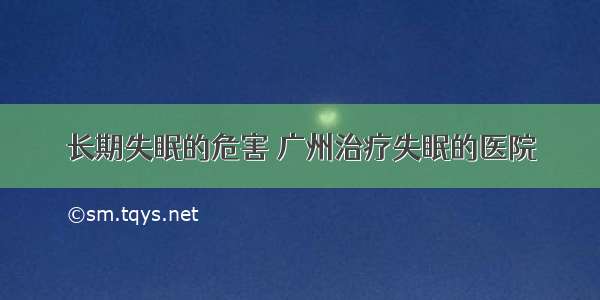 长期失眠的危害 广州治疗失眠的医院

©sm.tqys.net